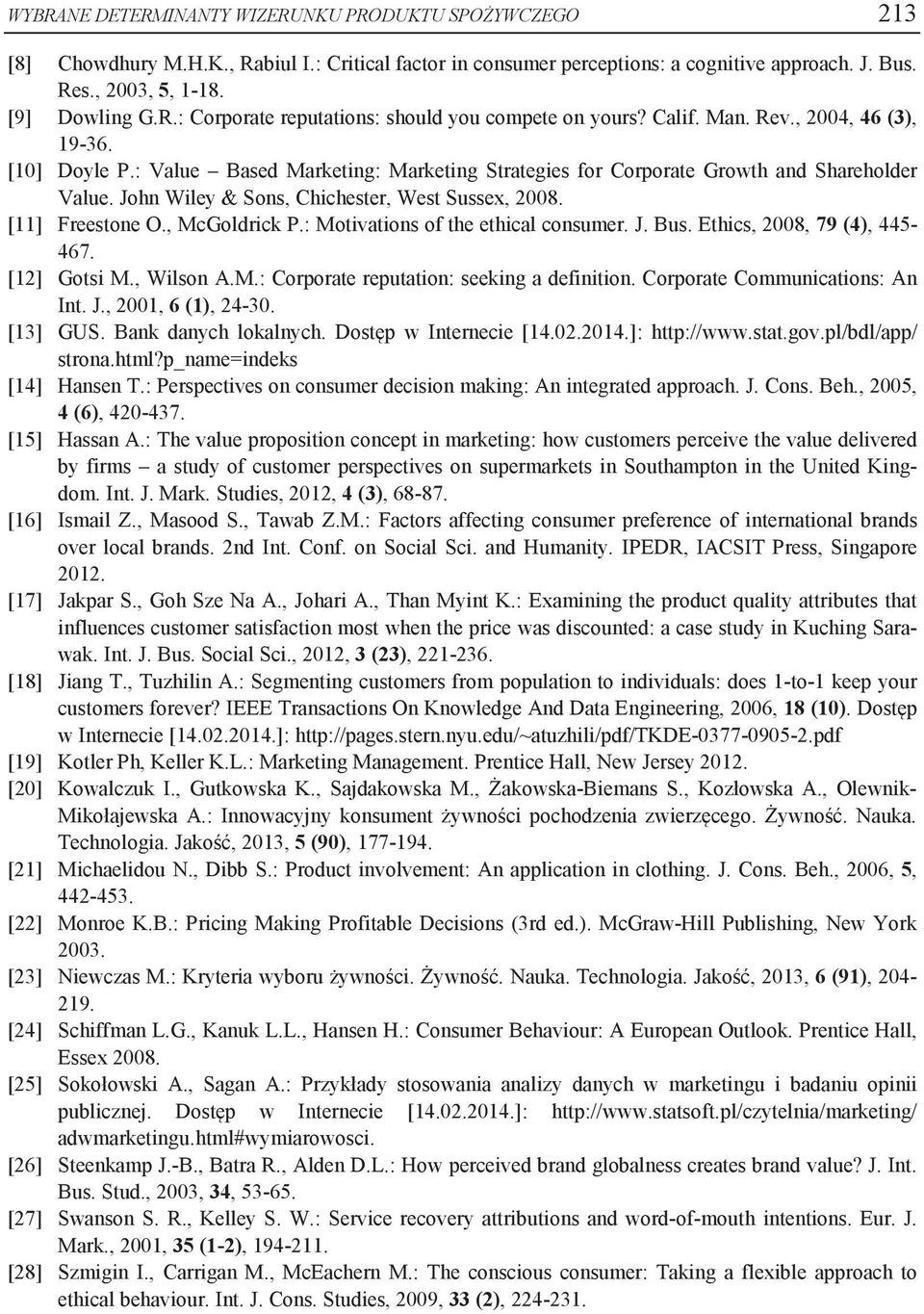 WYBRANE DETERMINANTY WIZERUNKU PRODUKTU SPOŻYWCZEGO 213

[8] Chowdhury M.H.K., Rabiul I.: Critical factor in consumer perceptions: a cognitive approach. J. Bus. Res., 2003, 5, 1-18.

[9] Dowling G.R.: Corporate reputations: should you compete on yours? Calif. Man. Rev., 2004, 46 (3), 19-36.

[10] Doyle P.: Value – Based Marketing: Marketing Strategies for Corporate Growth and Shareholder Value. John Wiley & Sons, Chichester, West Sussex, 2008.

[11] Freestone O., McGoldrick P.: Motivations of the ethical consumer. J. Bus. Ethics, 2008, 79 (4), 445-467.

[12] Gotsi M., Wilson A.M.: Corporate reputation: seeking a definition. Corporate Communications: An Int. J., 2001, 6 (1), 24-30.

[13] GUS. Bank danych lokalnych. Dostęp w Internecie [14.02.2014.]: http://www.stat.gov.pl/bdl/app/strona.html?p_name=indeks

[14] Hansen T.: Perspectives on consumer decision making: An integrated approach. J. Cons. Beh., 2005, 4 (6), 420-437.

[15] Hassan A.: The value proposition concept in marketing: how customers perceive the value delivered by firms – a study of customer perspectives on supermarkets in Southampton in the United Kingdom. Int. J. Mark. Studies, 2012, 4 (3), 68-87.

[16] Ismail Z., Masood S., Tawab Z.M.: Factors affecting consumer preference of international brands over local brands. 2nd Int. Conf. on Social Sci. and Humanity. IPEDR, IACSIT Press, Singapore 2012.

[17] Jakpar S., Goh Sze Na A., Johari A., Than Myint K.: Examining the product quality attributes that influences customer satisfaction most when the price was discounted: a case study in Kuching Sarawak. Int. J. Bus. Social Sci., 2012, 3 (23), 221-236.

[18] Jiang T., Tuzhilin A.: Segmenting customers from population to individuals: does 1-to-1 keep your customers forever? IEEE Transactions On Knowledge And Data Engineering, 2006, 18 (10). Dostęp w Internecie [14.02.2014.]: http://pages.stern.nyu.edu/~atuzhili/pdf/TKDE-0377-0905-2.pdf

[19] Kotler Ph, Keller K.L.: Marketing Management. Prentice Hall, New Jersey 2012.

[20] Kowalczuk I., Gutkowska K., Sajdakowska M., Żakowska-Biemans S., Kozłowska A., Olewnik-Mikołajewska A.: Innowacyjny konsument żywności pochodzenia zwierzęcego. Żywność. Nauka. Technologia. Jakość, 2013, 5 (90), 177-194.

[21] Michaelidou N., Dibb S.: Product involvement: An application in clothing. J. Cons. Beh., 2006, 5, 442-453.

[22] Monroe K.B.: Pricing Making Profitable Decisions (3rd ed.). McGraw-Hill Publishing, New York 2003.

[23] Niewczas M.: Kryteria wyboru żywności. Żywność. Nauka. Technologia. Jakość, 2013, 6 (91), 204-219.

[24] Schiffman L.G., Kanuk L.L., Hansen H.: Consumer Behaviour: A European Outlook. Prentice Hall, Essex 2008.

[25] Sokołowski A., Sagan A.: Przykłady stosowania analizy danych w marketingu i badaniu opinii publicznej. Dostęp w Internecie [14.02.2014.]: http://www.statsoft.pl/czytelnia/marketing/adwmarketingu.html#wymiarowosci.

[26] Steenkamp J.-B., Batra R., Alden D.L.: How perceived brand globalness creates brand value? J. Int. Bus. Stud., 2003, 34, 53-65.

[27] Swanson S. R., Kelley S. W.: Service recovery attributions and word-of-mouth intentions. Eur. J. Mark., 2001, 35 (1-2), 194-211.

[28] Szmigin I., Carrigan M., McEachern M.: The conscious consumer: Taking a flexible approach to ethical behaviour. Int. J. Cons. Studies, 2009, 33 (2), 224-231.